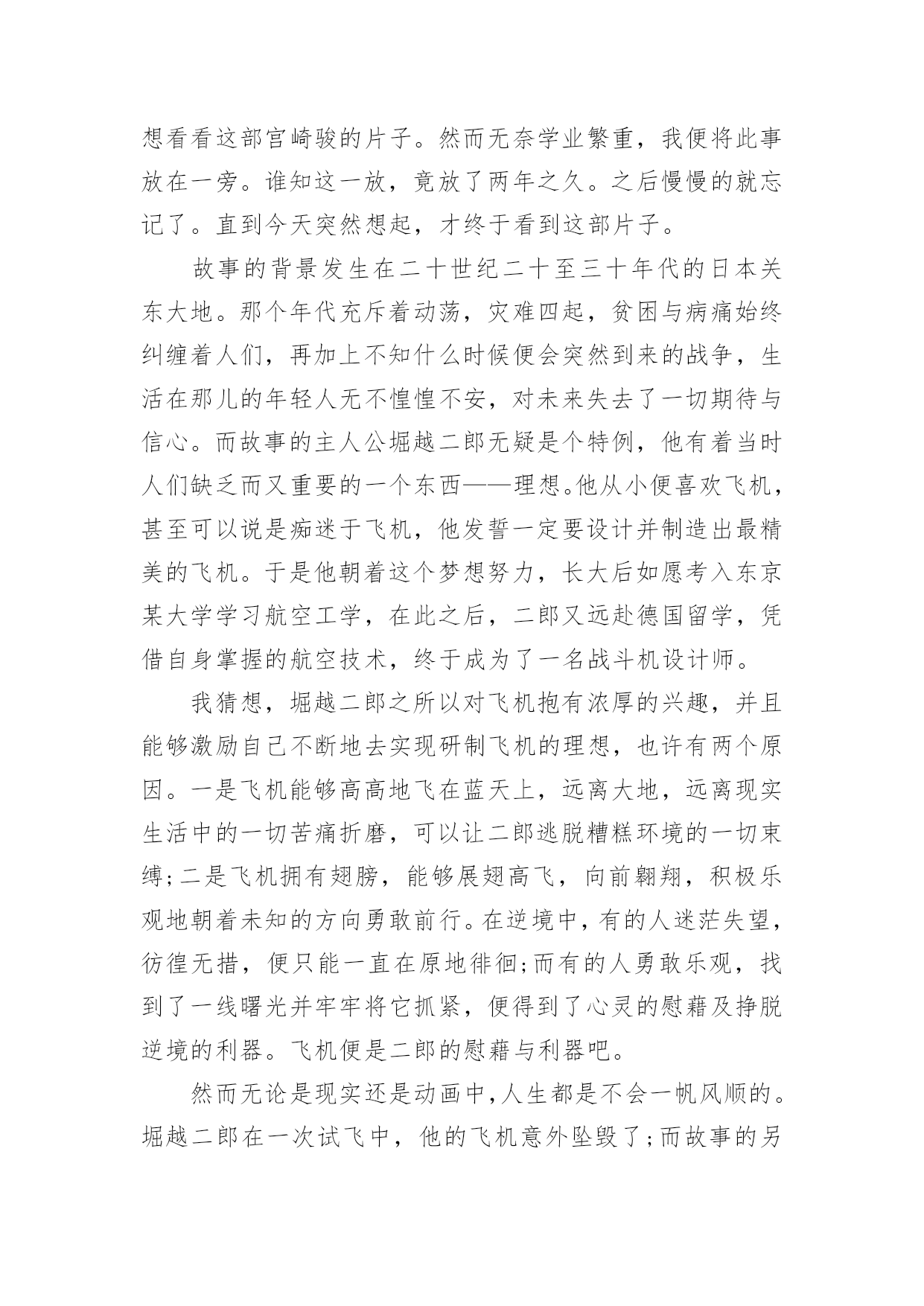 想看看这部宫崎骏的片子。然而无奈学业繁重，我便将此事放在一旁。谁知这一放，竟放了两年之久。之后慢慢的就忘记了。直到今天突然想起，才终于看到这部片子。

故事的背景发生在二十世纪二十至三十年代的日本关东大地。那个年代充斥着动荡，灾难四起，贫困与病痛始终纠缠着人们，再加上不知什么时候便会突然到来的战争，生活在那儿的年轻人无不惶惶不安，对未来失去了一切期待与信心。而故事的主人公堀越二郎无疑是个特例，他有着当时人们缺乏而又重要的一个东西——理想。他从小便喜欢飞机，甚至可以说是痴迷于飞机，他发誓一定要设计并制造出最精美的飞机。于是他朝着这个梦想努力，长大后如愿考入东京某大学学习航空工学，在此之后，二郎又远赴德国留学，凭借自身掌握的航空技术，终于成为了一名战斗机设计师。

我猜想，堀越二郎之所以对飞机抱有浓厚的兴趣，并且能够激励自己不断地去实现研制飞机的理想，也许有两个原因。一是飞机能够高高地飞在蓝天上，远离大地，远离现实生活中的一切苦痛折磨，可以让二郎逃脱糟糕环境的一切束缚;二是飞机拥有翅膀，能够展翅高飞，向前翱翔，积极乐观地朝着未知的方向勇敢前行。在逆境中，有的人迷茫失望，彷徨无措，便只能一直在原地徘徊;而有的人勇敢乐观，找到了一线曙光并牢牢将它抓紧，便得到了心灵的慰藉及挣脱逆境的利器。飞机便是二郎的慰藉与利器吧。

然而无论是现实还是动画中,人生都是不会一帆风顺的。堀越二郎在一次试飞中，他的飞机意外坠毁了;而故事的另